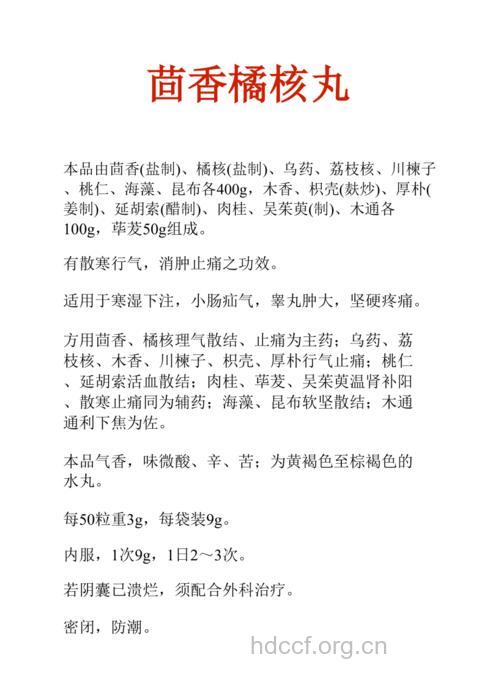 茴香橘核丸

本品由茴香(盐制)、橘核(盐制)、乌药、荔枝核、川楝子、桃仁、海藻、昆布各400g，木香、枳壳(麸炒)、厚朴(姜制)、延胡索(醋制)、肉桂、吴茱萸(制)、木通各100g，荜茇50g组成。

有散寒行气，消肿止痛之功效。

适用于寒湿下注，小肠疝气，睾丸肿大，坚硬疼痛。

方用茴香、橘核理气散结、止痛为主药；乌药、荔枝核、木香、川楝子、枳壳、厚朴行气止痛；桃仁、延胡索活血散结；肉桂、荜茇、吴茱萸温肾补阳、散寒止痛同为辅药；海藻、昆布软坚散结；木通通利下焦为佐。

本品气香，味微酸、辛、苦；为黄褐色至棕褐色的水丸。

每50粒重3g，每袋装9g。

内服，1次9g，1日2～3次。

若阴囊已溃烂，须配合外科治疗。

密闭，防潮。

hdccf.org.cn